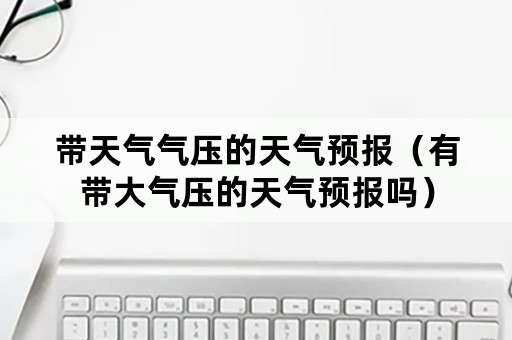 带天气气压的天气预报（有带大气压的天气预报吗）